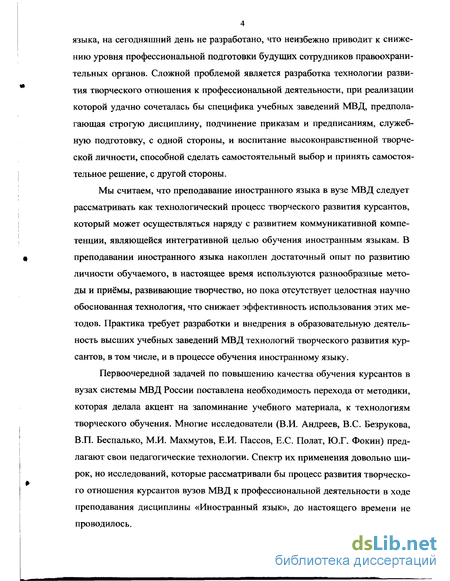 4

языка, на сегодняшний день не разработано, что неизбежно приводит к снижению уровня профессиональной подготовки будущих сотрудников правоохранительных органов. Сложной проблемой является разработка технологии развития творческого отношения к профессиональной деятельности, при реализации которой удачно сочеталась бы специфика учебных заведений МВД, предполагающая строгую дисциплину, подчинение приказам и предписаниям, служебную подготовку, с одной стороны, и воспитание высоконравственной творческой личности, способной сделать самостоятельный выбор и принять самостоятельное решение, с другой стороны.

Мы считаем, что преподавание иностранного языка в вузе МВД следует рассматривать как технологический процесс творческого развития курсантов, который может осуществляться наряду с развитием коммуникативной компетенции, являющейся интегративной целью обучения иностранным языкам. В преподавании иностранного языка накоплен достаточный опыт по развитию личности обучаемого, в настоящее время используются разнообразные методы и приёмы, развивающие творчество, но пока отсутствует целостная научно обоснованная технология, что снижает эффективность использования этих методов. Практика требует разработки и внедрения в образовательную деятельность высших учебных заведений МВД технологий творческого развития курсантов, в том числе, и в процессе обучения иностранному языку.

Первоочередной задачей по повышению качества обучения курсантов в вузах системы МВД России поставлена необходимость перехода от методики, которая делала акцент на запоминание учебного материала, к технологиям творческого обучения. Многие исследователи (В.И. Андреев, В.С. Безрукова, В.П. Беспалько, М.И. Махмутов, Е.И. Пассов, Е.С. Полат, Ю.Г. Фокин) предлагают свои педагогические технологии. Спектр их применения довольно широк, но исследований, которые рассматривали бы процесс развития творческого отношения курсантов вузов МВД к профессиональной деятельности в ходе преподавания дисциплины «Иностранный язык», до настоящего времени не проводилось.

dsLib.net
библиотека диссертаций